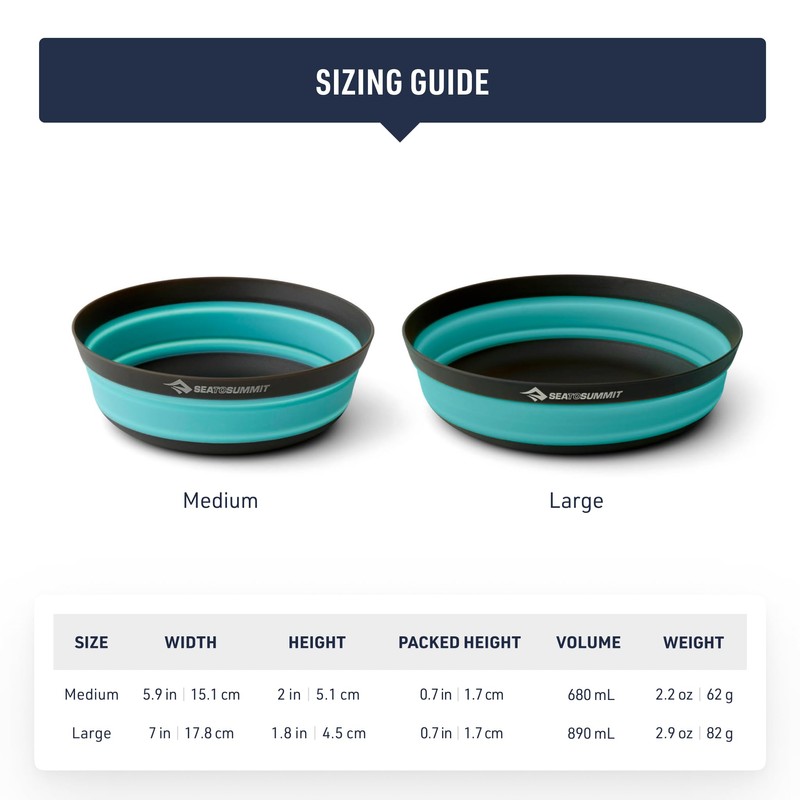 SIZING GUIDE

SEATOSUMMIT

SEATOSUMMIT

Medium

Large

| SIZE | WIDTH | HEIGHT | PACKED HEIGHT | VOLUME | WEIGHT |
|---|---|---|---|---|---|
| Medium | 5.9 in \| 15.1 cm | 2 in \| 5.1 cm | 0.7 in \| 1.7 cm | 680 mL | 2.2 oz \| 62 g |
| Large | 7 in \| 17.8 cm | 1.8 in \| 4.5 cm | 0.7 in \| 1.7 cm | 890 mL | 2.9 oz \| 82 g |